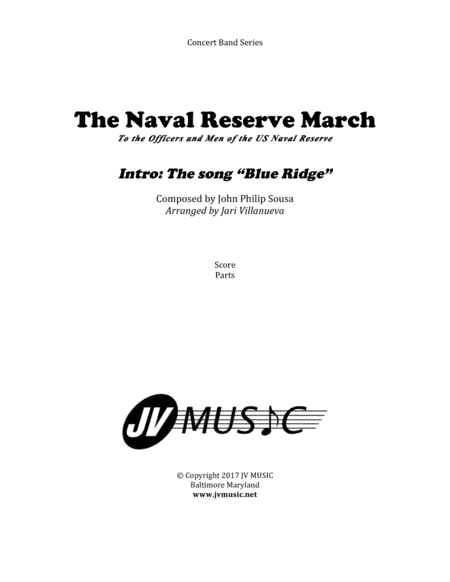 Concert Band Series

The Naval Reserve March

To the Officers and Men of the US Naval Reserve

Intro: The song "Blue Ridge"

Composed by John Philip Sousa
Arranged by Jari Villanueva

Score
Parts

JV MUSIC

© Copyright 2017 JV MUSIC
Baltimore Maryland
www.jvmusic.net